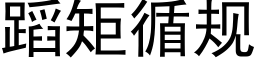 蹈矩循规